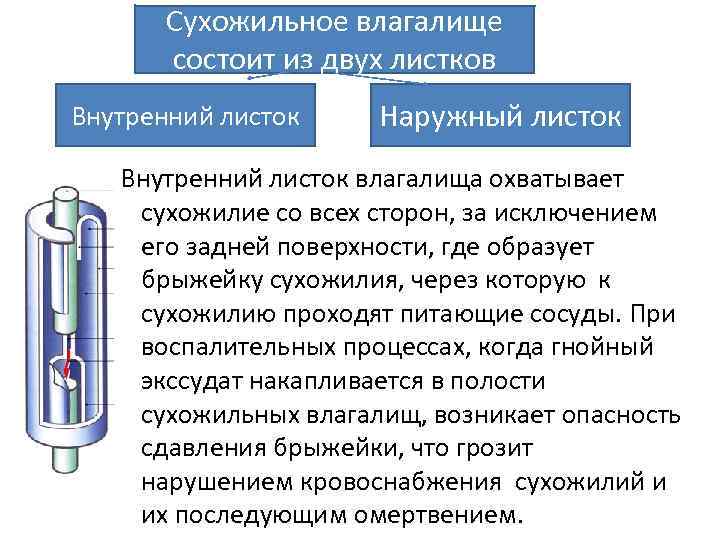 Сухожильное влагалище состоит из двух листков

Внутренний листок

Наружный листок

Внутренний листок влагалища охватывает сухожилие со всех сторон, за исключением его задней поверхности, где образует брыжейку сухожилия, через которую к сухожилию проходят питающие сосуды. При воспалительных процессах, когда гнойный экссудат накапливается в полости сухожильных влагалищ, возникает опасность сдавления брыжейки, что грозит нарушением кровоснабжения сухожилий и их последующим омертвением.